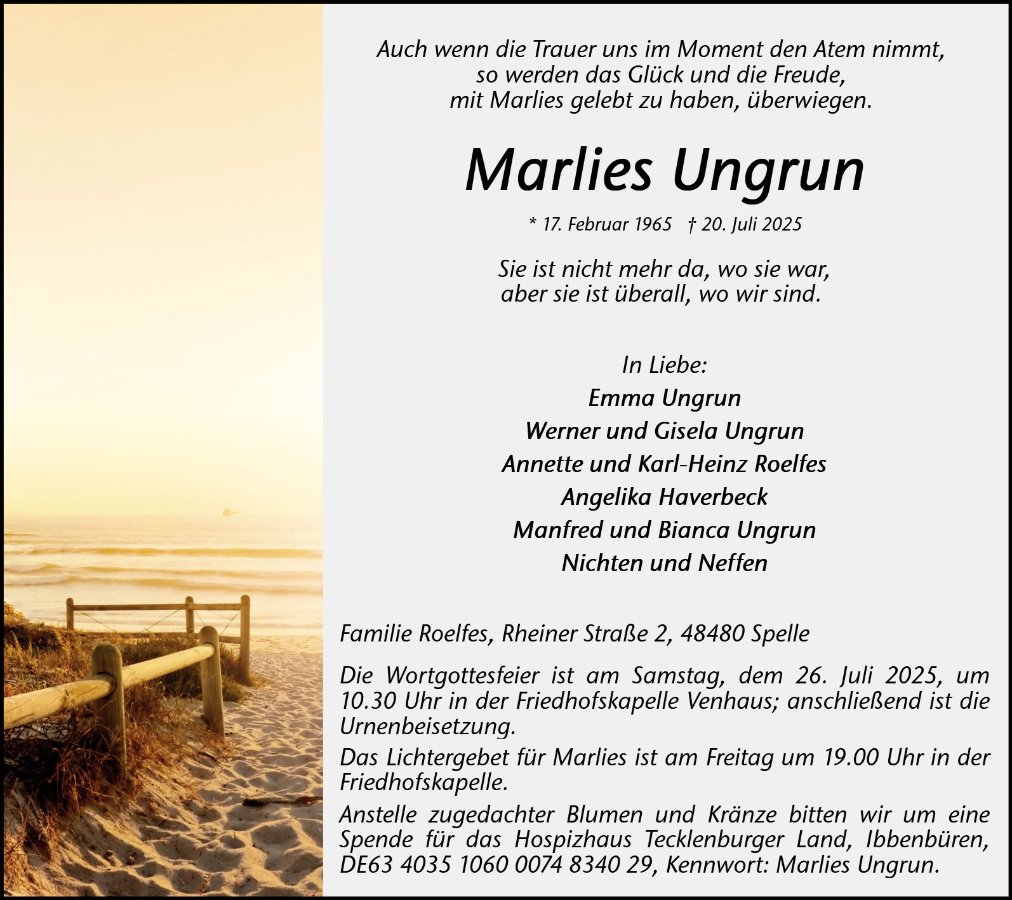 Auch wenn die Trauer uns im Moment den Atem nimmt, so werden das Glück und die Freude, mit Marlies gelebt zu haben, überwiegen.

Marlies Ungrun

* 17. Februar 1965 † 20. Juli 2025

Sie ist nicht mehr da, wo sie war, aber sie ist überall, wo wir sind.

In Liebe:
Emma Ungrun
Werner und Gisela Ungrun
Annette und Karl-Heinz Roelfes
Angelika Haverbeck
Manfred und Bianca Ungrun
Nichten und Neffen

Familie Roelfes, Rheiner Straße 2, 48480 Spelle

Die Wortgottesfeier ist am Samstag, dem 26. Juli 2025, um 10.30 Uhr in der Friedhofskapelle Venhaus; anschließend ist die Urnenbeisetzung.

Das Lichtergebet für Marlies ist am Freitag um 19.00 Uhr in der Friedhofskapelle.

Anstelle zugedachter Blumen und Kränze bitten wir um eine Spende für das Hospizhaus Tecklenburger Land, Ibbenbüren, DE63 4035 1060 0074 8340 29, Kennwort: Marlies Ungrun.